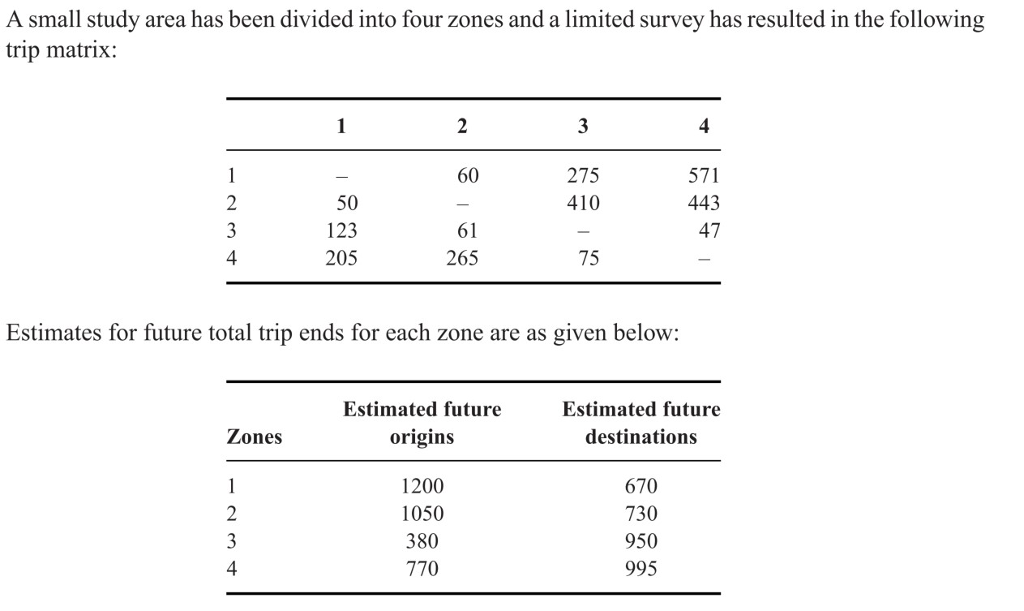 A small study area has been divided into four zones and a limited survey has resulted in the following trip matrix:

| | 1 | 2 | 3 | 4 |
|---|---|---|---|---|
| 1 | – | 60 | 275 | 571 |
| 2 | 50 | – | 410 | 443 |
| 3 | 123 | 61 | – | 47 |
| 4 | 205 | 265 | 75 | – |

Estimates for future total trip ends for each zone are as given below:

| Zones | Estimated future origins | Estimated future destinations |
|---|---|---|
| 1 | 1200 | 670 |
| 2 | 1050 | 730 |
| 3 | 380 | 950 |
| 4 | 770 | 995 |